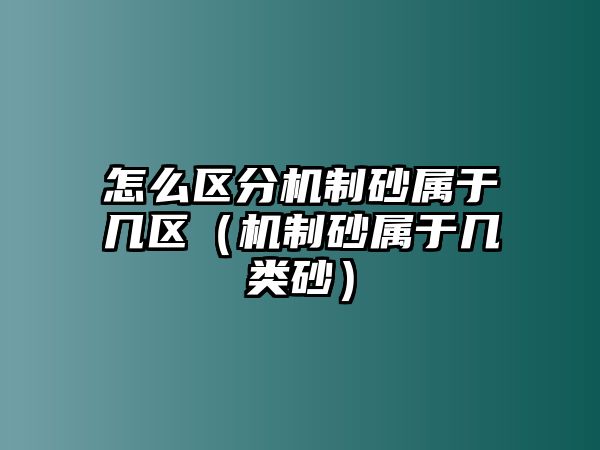 怎么区分机制砂属于几区（机制砂属于几类砂）